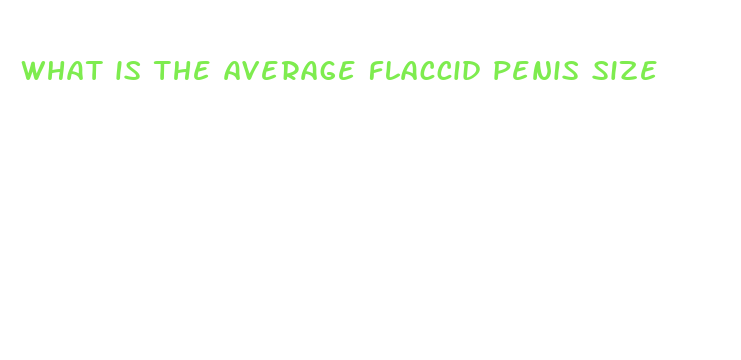 WHAT IS THE AVERAGE FLACCID PENIS SIZE